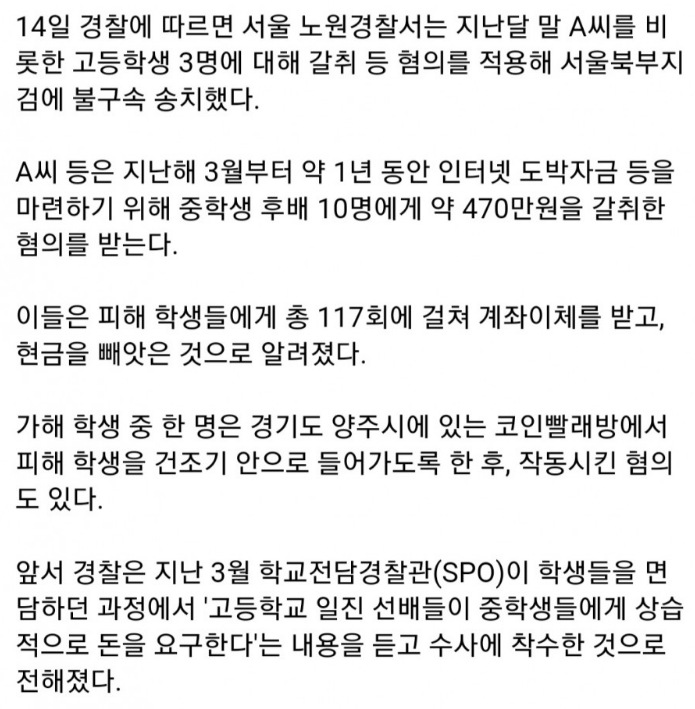 14일 경찰에 따르면 서울 노원경찰서는 지난달 말 A씨를 비롯한 고등학생 3명에 대해 갈취 등 혐의를 적용해 서울북부지검에 불구속 송치했다.

A씨 등은 지난해 3월부터 약 1년 동안 인터넷 도박자금 등을 마련하기 위해 중학생 후배 10명에게 약 470만원을 갈취한 혐의를 받는다.

이들은 피해 학생들에게 총 117회에 걸쳐 계좌이체를 받고, 현금을 빼앗은 것으로 알려졌다.

가해 학생 중 한 명은 경기도 양주시에 있는 코인빨래방에서 피해 학생을 건조기 안으로 들어가도록 한 후, 작동시킨 혐의도 있다.

앞서 경찰은 지난 3월 학교전담경찰관(SPO)이 학생들을 면담하던 과정에서 '고등학교 일진 선배들이 중학생들에게 상습적으로 돈을 요구한다'는 내용을 듣고 수사에 착수한 것으로 전해졌다.